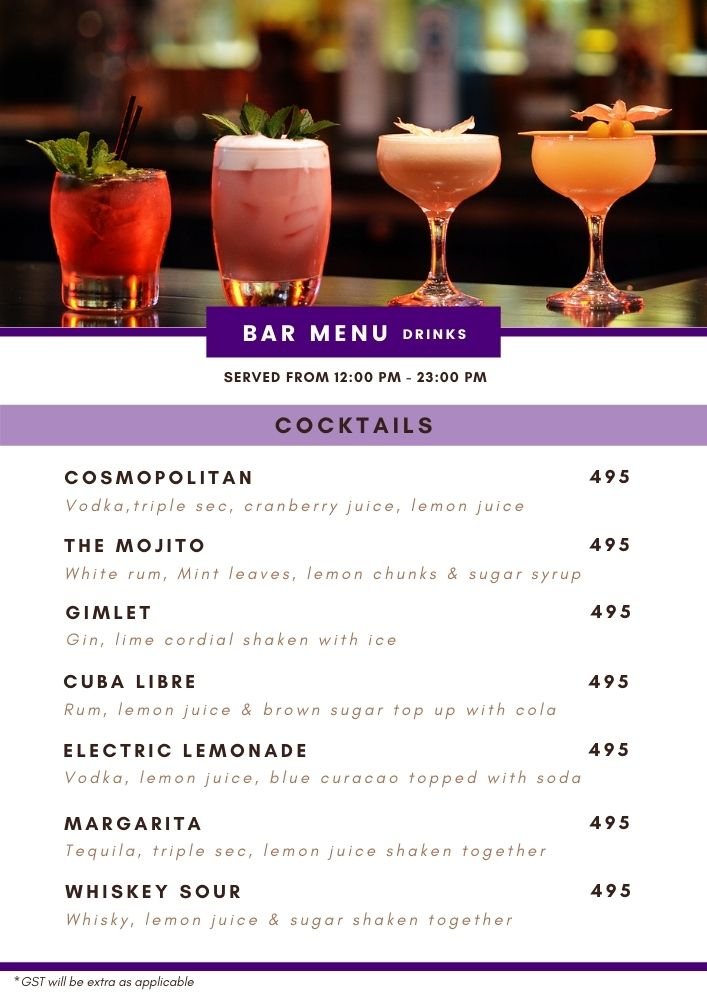 BAR MENU DRINKS

SERVED FROM 12:00 PM - 23:00 PM

COCKTAILS

COSMOPOLITAN 495
Vodka,triple sec, cranberry juice, lemon juice

THE MOJITO 495
White rum, Mint leaves, lemon chunks & sugar syrup

GIMLET 495
Gin, lime cordial shaken with ice

CUBA LIBRE 495
Rum, lemon juice & brown sugar top up with cola

ELECTRIC LEMONADE 495
Vodka, lemon juice, blue curacao topped with soda

MARGARITA 495
Tequila, triple sec, lemon juice shaken together

WHISKEY SOUR 495
Whisky, lemon juice & sugar shaken together

* GST will be extra as applicable